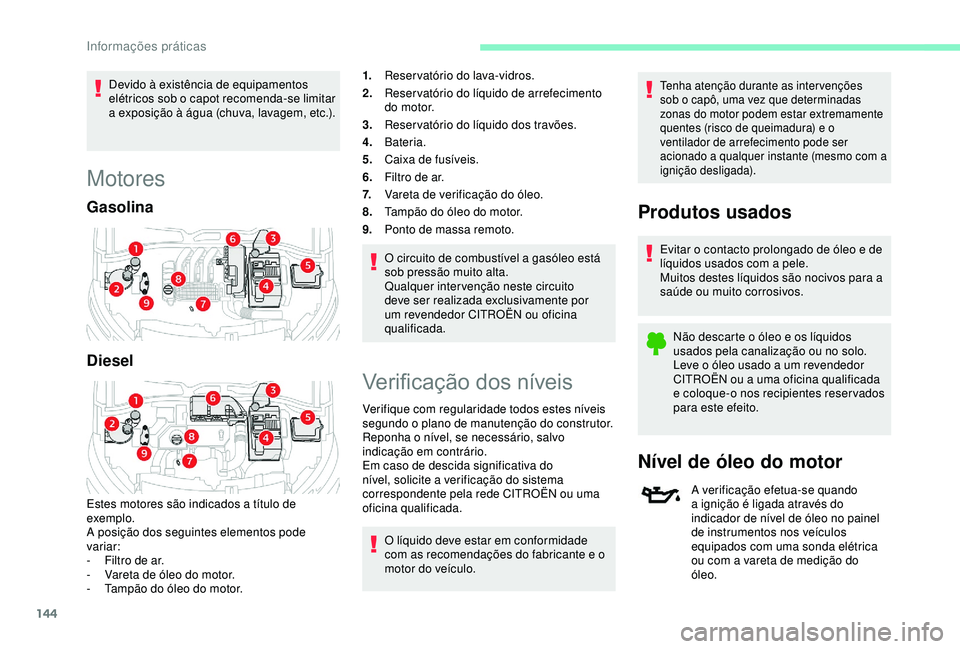 Informações práticas

Devido à existência de equipamentos elétricos sob o capot recomenda-se limitar a exposição à água (chuva, lavagem, etc.).

Motores

Gasolina

1 2 3 4 5 6 7 8 9

Diesel

1 2 3 4 5 6 7 8 9

Estes motores são indicados a título de exemplo.
A posição dos seguintes elementos pode variar:
- Filtro de ar.
- Vareta de óleo do motor.
- Tampão do óleo do motor.

1. Reservatório do lava-vidros.
2. Reservatório do líquido de arrefecimento do motor.
3. Reservatório do líquido dos travões.
4. Bateria.
5. Caixa de fusíveis.
6. Filtro de ar.
7. Vareta de verificação do óleo.
8. Tampão do óleo do motor.
9. Ponto de massa remoto.

O circuito de combustível a gasóleo está sob pressão muito alta.
Qualquer intervenção neste circuito deve ser realizada exclusivamente por um revendedor CITROËN ou oficina qualificada.

Verificação dos níveis

Verifique com regularidade todos estes níveis segundo o plano de manutenção do construtor. Reponha o nível, se necessário, salvo indicação em contrário.
Em caso de descida significativa do nível, solicite a verificação do sistema correspondente pela rede CITROËN ou uma oficina qualificada.

O líquido deve estar em conformidade com as recomendações do fabricante e o motor do veículo.

Tenha atenção durante as intervenções sob o capô, uma vez que determinadas zonas do motor podem estar extremamente quentes (risco de queimadura) e o ventilador de arrefecimento pode ser acionado a qualquer instante (mesmo com a ignição desligada).

Produtos usados

Evitar o contacto prolongado de óleo e de líquidos usados com a pele.
Muitos destes líquidos são nocivos para a saúde ou muito corrosivos.

Não descarte o óleo e os líquidos usados pela canalização ou no solo.
Leve o óleo usado a um revendedor CITROËN ou a uma oficina qualificada e coloque-o nos recipientes reservados para este efeito.

Nível de óleo do motor

A verificação efetua-se quando a ignição é ligada através do indicador de nível de óleo no painel de instrumentos nos veículos equipados com uma sonda elétrica ou com a vareta de medição do óleo.

144

carmanualsonline.info